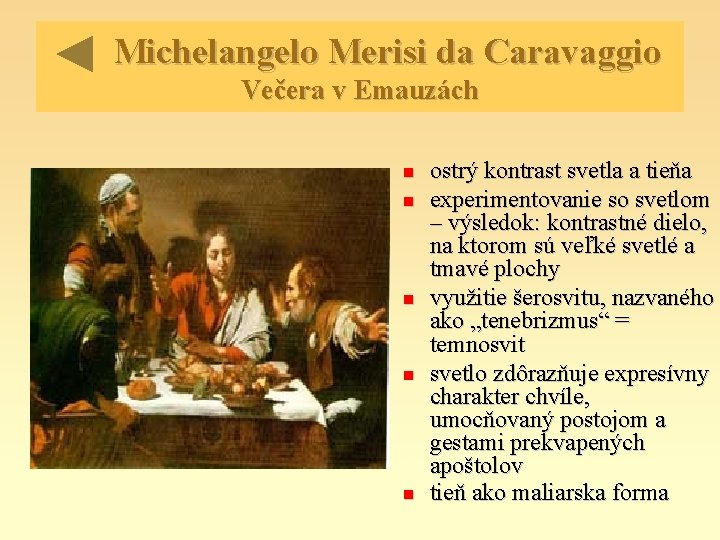 Michelangelo Merisi da Caravaggio
Večera v Emauzách

• ostrý kontrast svetla a tieňa
• experimentovanie so svetlom – výsledok: kontrastné dielo, na ktorom sú veľké svetlé a tmavé plochy
• využitie šerosvitu, nazvaného ako „tenebrizmus“ = temnosvit
• svetlo zdôrazňuje expresívny charakter chvíle, umocňovaný postojom a gestami prekvapených apoštolov
• tieň ako maliarska forma